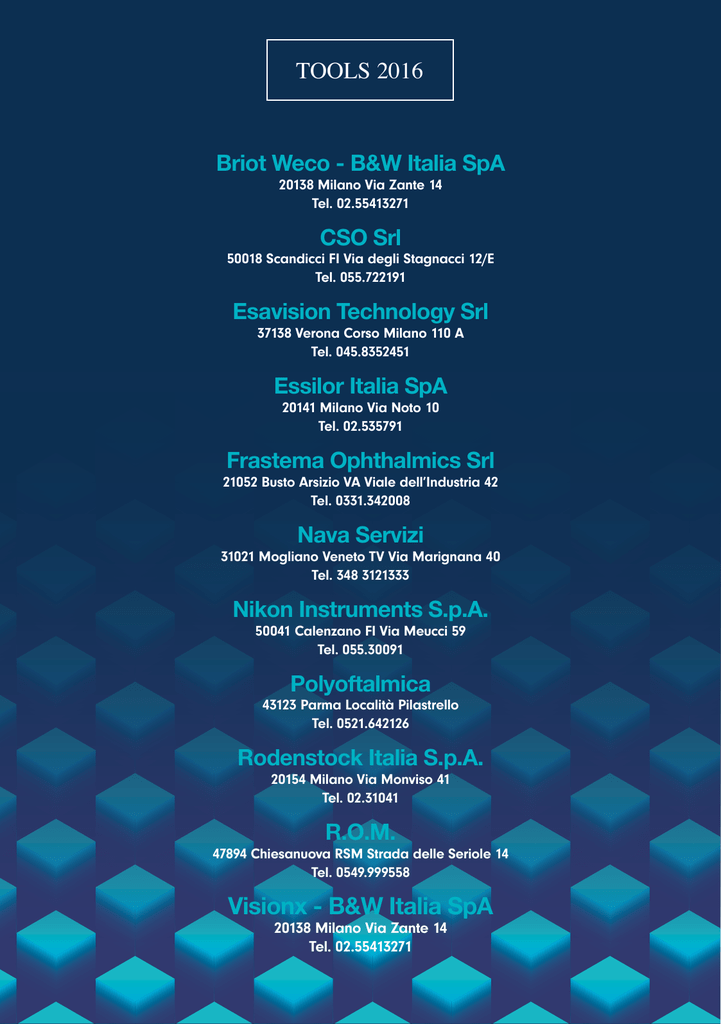 TOOLS 2016

Briot Weco - B&W Italia SpA
20138 Milano Via Zante 14
Tel. 02.55413271

CSO Srl
50018 Scandicci FI Via degli Stagnacci 12/E
Tel. 055.722191

Esavision Technology Srl
37138 Verona Corso Milano 110 A
Tel. 045.8352451

Essilor Italia SpA
20141 Milano Via Noto 10
Tel. 02.535791

Frastema Ophthalmics Srl
21052 Busto Arsizio VA Viale dell'Industria 42
Tel. 0331.342008

Nava Servizi
31021 Mogliano Veneto TV Via Marignana 40
Tel. 348 3121333

Nikon Instruments S.p.A.
50041 Calenzano FI Via Meucci 59
Tel. 055.30091

Polyoftalmica
43123 Parma Località Pilastrello
Tel. 0521.642126

Rodenstock Italia S.p.A.
20154 Milano Via Monviso 41
Tel. 02.31041

R.O.M.
47894 Chiesanuova RSM Strada delle Seriole 14
Tel. 0549.999558

Visionx - B&W Italia SpA
20138 Milano Via Zante 14
Tel. 02.55413271